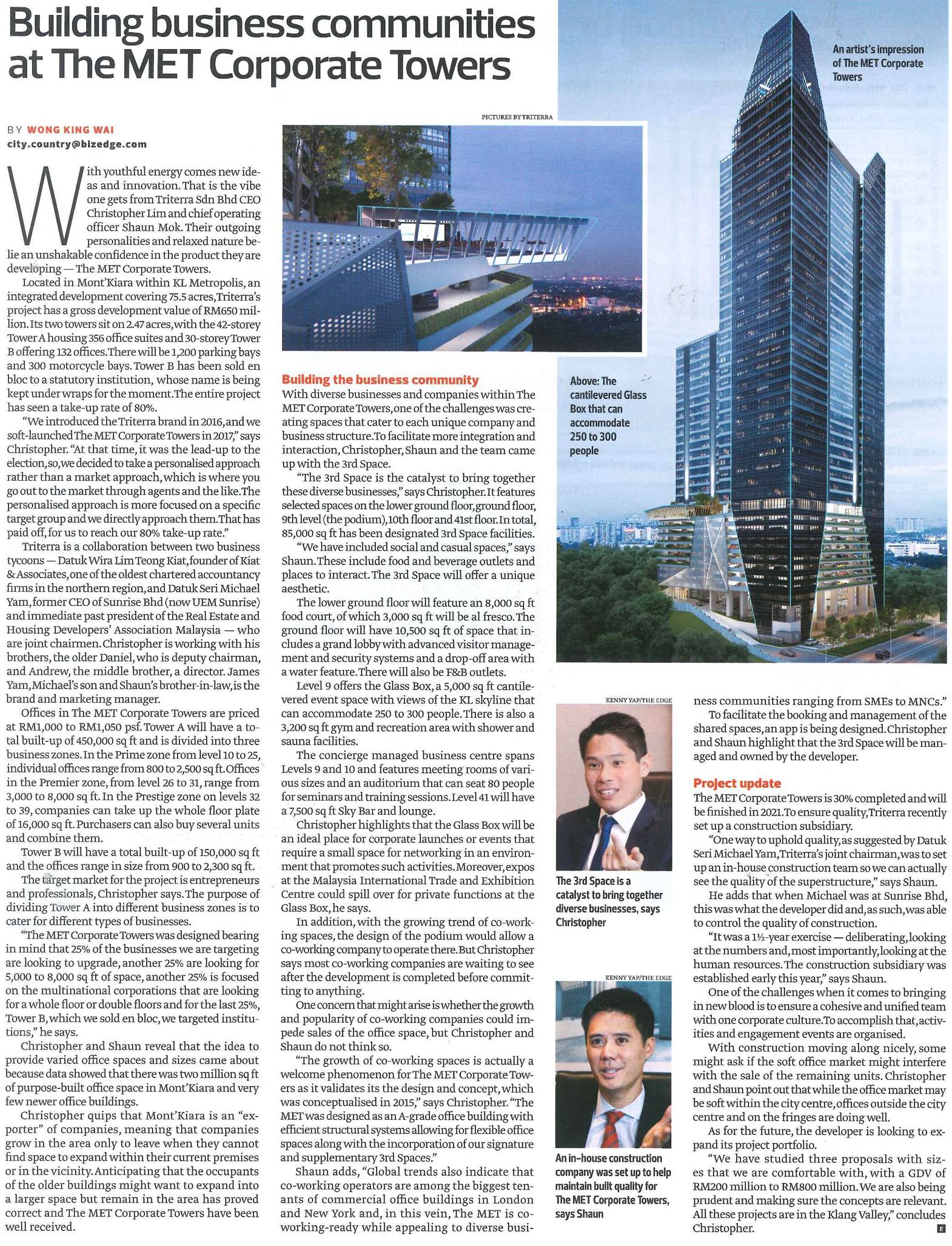 Building business communities at The MET Corporate Towers

BY WONG KING WAI
city.country@bizedge.com

With youthful energy comes new ideas and innovation. That is the vibe one gets from Triterra Sdn Bhd CEO Christopher Lim and chief operating officer Shaun Mok. Their outgoing personalities and relaxed nature belie an unshakable confidence in the product they are developing — The MET Corporate Towers.

Located in Mont'Kiara within KL Metropolis, an integrated development covering 75.5 acres, Triterra's project has a gross development value of RM650 million. Its two towers sit on 2.47 acres, with the 42-storey Tower A housing 356 office suites and 30-storey Tower B offering 132 offices. There will be 1,200 parking bays and 300 motorcycle bays. Tower B has been sold en bloc to a statutory institution, whose name is being kept under wraps for the moment. The entire project has seen a take-up rate of 80%.

"We introduced the Triterra brand in 2016, and we soft-launched The MET Corporate Towers in 2017," says Christopher. "At that time, it was the lead-up to the election, so, we decided to take a personalised approach rather than a market approach, which is where you go out to the market through agents and the like. The personalised approach is more focused on a specific target group and we directly approach them. That has paid off, for us to reach our 80% take-up rate."

Triterra is a collaboration between two business tycoons — Datuk Wira Lim Teong Kiat, founder of Kiat & Associates, one of the oldest chartered accountancy firms in the northern region, and Datuk Seri Michael Yam, former CEO of Sunrise Bhd (now UEM Sunrise) and immediate past president of the Real Estate and Housing Developers' Association Malaysia — who are joint chairmen. Christopher is working with his brothers, the older Daniel, who is deputy chairman, and Andrew, the middle brother, a director. James Yam, Michael's son and Shaun's brother-in-law, is the brand and marketing manager.

Offices in The MET Corporate Towers are priced at RM1,000 to RM1,050 psf. Tower A will have a total built-up of 450,000 sq ft and is divided into three business zones. In the Prime zone from level 10 to 25, individual offices range from 800 to 2,500 sq ft. Offices in the Premier zone, from level 26 to 31, range from 3,000 to 8,000 sq ft. In the Prestige zone on levels 32 to 39, companies can take up the whole floor plate of 16,000 sq ft. Purchasers can also buy several units and combine them.

Tower B will have a total built-up of 150,000 sq ft and the offices range in size from 900 to 2,300 sq ft.

The target market for the project is entrepreneurs and professionals, Christopher says. The purpose of dividing Tower A into different business zones is to cater for different types of businesses.

"The MET Corporate Towers was designed bearing in mind that 25% of the businesses we are targeting are looking to upgrade, another 25% are looking for 5,000 to 8,000 sq ft of space, another 25% is focused on the multinational corporations that are looking for a whole floor or double floors and for the last 25%, Tower B, which we sold en bloc, we targeted institutions," he says.

Christopher and Shaun reveal that the idea to provide varied office spaces and sizes came about because data showed that there was two million sq ft of purpose-built office space in Mont'Kiara and very few newer office buildings.

Christopher quips that Mont'Kiara is an "exporter" of companies, meaning that companies grow in the area only to leave when they cannot find space to expand within their current premises or in the vicinity. Anticipating that the occupants of the older buildings might want to expand into a larger space but remain in the area has proved correct and The MET Corporate Towers have been well received.

PICTURES BY TRITERRA

Building the business community
With diverse businesses and companies within The MET Corporate Towers, one of the challenges was creating spaces that cater to each unique company and business structure. To facilitate more integration and interaction, Christopher, Shaun and the team came up with the 3rd Space.

"The 3rd Space is the catalyst to bring together these diverse businesses," says Christopher. It features selected spaces on the lower ground floor, ground floor, 9th level (the podium), 10th floor and 41st floor. In total, 85,000 sq ft has been designated 3rd Space facilities.

"We have included social and casual spaces," says Shaun. These include food and beverage outlets and places to interact. The 3rd Space will offer a unique aesthetic.

The lower ground floor will feature an 8,000 sq ft food court, of which 3,000 sq ft will be al fresco. The ground floor will have 10,500 sq ft of space that includes a grand lobby with advanced visitor management and security systems and a drop-off area with a water feature. There will also be F&B outlets.

Level 9 offers the Glass Box, a 5,000 sq ft cantilevered event space with views of the KL skyline that can accommodate 250 to 300 people. There is also a 3,200 sq ft gym and recreation area with shower and sauna facilities.

The concierge managed business centre spans Levels 9 and 10 and features meeting rooms of various sizes and an auditorium that can seat 80 people for seminars and training sessions. Level 41 will have a 7,500 sq ft Sky Bar and lounge.

Christopher highlights that the Glass Box will be an ideal place for corporate launches or events that require a small space for networking in an environment that promotes such activities. Moreover, expos at the Malaysia International Trade and Exhibition Centre could spill over for private functions at the Glass Box, he says.

In addition, with the growing trend of co-working spaces, the design of the podium would allow a co-working company to operate there. But Christopher says most co-working companies are waiting to see after the development is completed before committing to anything.

One concern that might arise is whether the growth and popularity of co-working companies could impede sales of the office space, but Christopher and Shaun do not think so.

"The growth of co-working spaces is actually a welcome phenomenon for The MET Corporate Towers as it validates its the design and concept, which was conceptualised in 2015," says Christopher. "The MET was designed as an A-grade office building with efficient structural systems allowing for flexible office spaces along with the incorporation of our signature and supplementary 3rd Spaces."

Shaun adds, "Global trends also indicate that co-working operators are among the biggest tenants of commercial office buildings in London and New York and, in this vein, The MET is co-working-ready while appealing to diverse business communities ranging from SMEs to MNCs."

To facilitate the booking and management of the shared spaces, an app is being designed. Christopher and Shaun highlight that the 3rd Space will be managed and owned by the developer.

Project update
The MET Corporate Towers is 30% completed and will be finished in 2021. To ensure quality, Triterra recently set up a construction subsidiary.

"One way to uphold quality, as suggested by Datuk Seri Michael Yam, Triterra's joint chairman, was to set up an in-house construction team so we can actually see the quality of the superstructure," says Shaun.

He adds that when Michael was at Sunrise Bhd, this was what the developer did and, as such, was able to control the quality of construction.

"It was a 1½-year exercise — deliberating, looking at the numbers and, most importantly, looking at the human resources. The construction subsidiary was established early this year," says Shaun.

One of the challenges when it comes to bringing in new blood is to ensure a cohesive and unified team with one corporate culture. To accomplish that, activities and engagement events are organised.

With construction moving along nicely, some might ask if the soft office market might interfere with the sale of the remaining units. Christopher and Shaun point out that while the office market may be soft within the city centre, offices outside the city centre and on the fringes are doing well.

As for the future, the developer is looking to expand its project portfolio.

"We have studied three proposals with sizes that we are comfortable with, with a GDV of RM200 million to RM800 million. We are also being prudent and making sure the concepts are relevant. All these projects are in the Klang Valley," concludes Christopher. E

An artist's impression of The MET Corporate Towers

Above: The cantilevered Glass Box that can accommodate 250 to 300 people

KENNY YAP/THE EDGE
The 3rd Space is a catalyst to bring together diverse businesses, says Christopher

KENNY YAP/THE EDGE
An in-house construction company was set up to help maintain built quality for The MET Corporate Towers, says Shaun